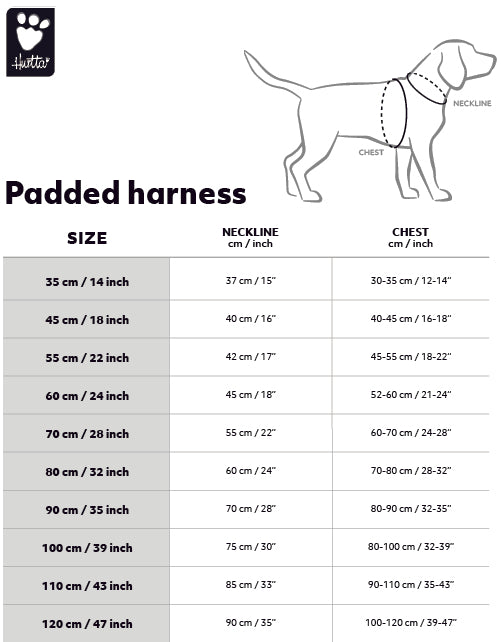 Hurtta

NECKLINE

CHEST

Padded harness

| SIZE | NECKLINE cm / inch | CHEST cm / inch |
|---|---|---|
| 35 cm / 14 inch | 37 cm / 15" | 30-35 cm / 12-14" |
| 45 cm / 18 inch | 40 cm / 16" | 40-45 cm / 16-18" |
| 55 cm / 22 inch | 42 cm / 17" | 45-55 cm / 18-22" |
| 60 cm / 24 inch | 45 cm / 18" | 52-60 cm / 21-24" |
| 70 cm / 28 inch | 55 cm / 22" | 60-70 cm / 24-28" |
| 80 cm / 32 inch | 60 cm / 24" | 70-80 cm / 28-32" |
| 90 cm / 35 inch | 70 cm / 28" | 80-90 cm / 32-35" |
| 100 cm / 39 inch | 75 cm / 30" | 80-100 cm / 32-39" |
| 110 cm / 43 inch | 85 cm / 33" | 90-110 cm / 35-43" |
| 120 cm / 47 inch | 90 cm / 35" | 100-120 cm / 39-47" |